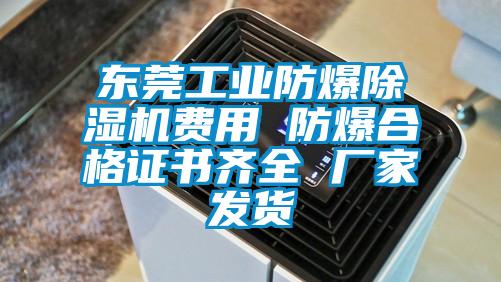 东莞工业防爆除湿机费用 防爆合格证书齐全 厂家发货